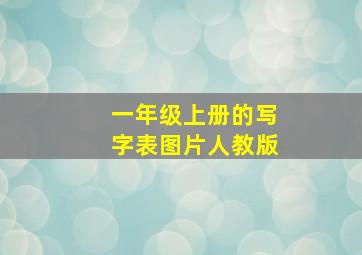 一年级上册的写字表图片人教版